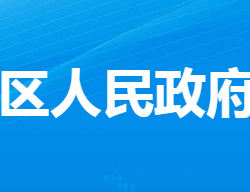 区人民政府